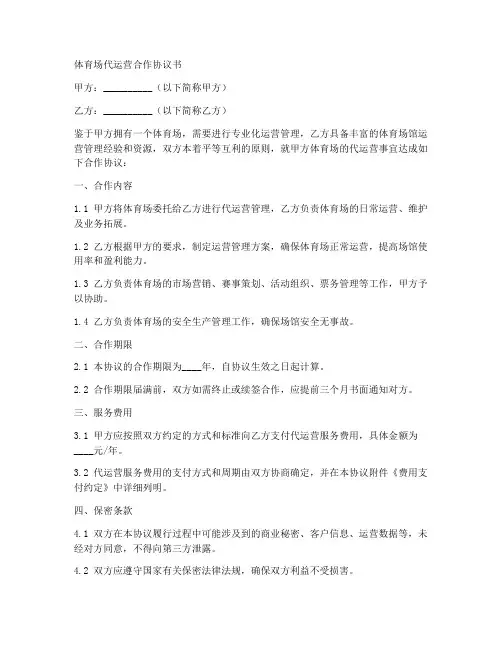 体育场代运营合作协议书

甲方：__________（以下简称甲方）

乙方：__________（以下简称乙方）

鉴于甲方拥有一个体育场，需要进行专业化运营管理，乙方具备丰富的体育场馆运营管理经验和资源，双方本着平等互利的原则，就甲方体育场的代运营事宜达成如下合作协议：

一、合作内容

1.1 甲方将体育场委托给乙方进行代运营管理，乙方负责体育场的日常运营、维护及业务拓展。

1.2 乙方根据甲方的要求，制定运营管理方案，确保体育场正常运营，提高场馆使用率和盈利能力。

1.3 乙方负责体育场的市场营销、赛事策划、活动组织、票务管理等工作，甲方予以协助。

1.4 乙方负责体育场的安全生产管理工作，确保场馆安全无事故。

二、合作期限

2.1 本协议的合作期限为____年，自协议生效之日起计算。

2.2 合作期限届满前，双方如需终止或续签合作，应提前三个月书面通知对方。

三、服务费用

3.1 甲方应按照双方约定的方式和标准向乙方支付代运营服务费用，具体金额为____元/年。

3.2 代运营服务费用的支付方式和周期由双方协商确定，并在本协议附件《费用支付约定》中详细列明。

四、保密条款

4.1 双方在本协议履行过程中可能涉及到的商业秘密、客户信息、运营数据等，未经对方同意，不得向第三方泄露。

4.2 双方应遵守国家有关保密法律法规，确保双方利益不受损害。